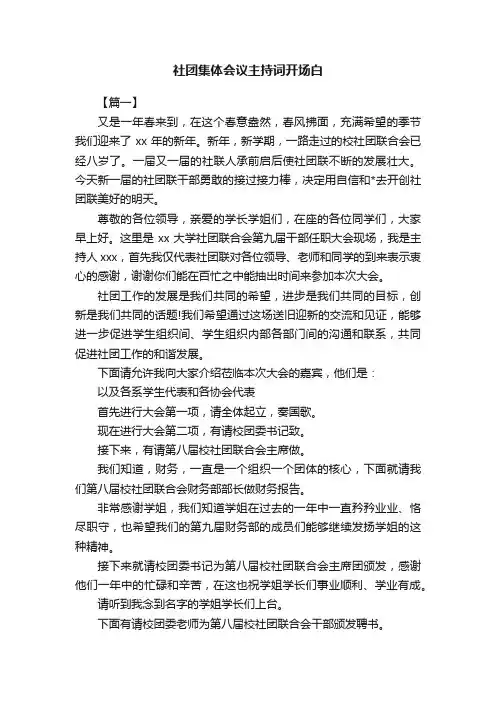 社团集体会议主持词开场白

【篇一】

又是一年春来到，在这个春意盎然，春风拂面，充满希望的季节我们迎来了 xx 年的新年。新年，新学期，一路走过的校社团联合会已经八岁了。一届又一届的社联人承前启后使社团联不断的发展壮大。今天新一届的社团联干部勇敢的接过接力棒，决定用自信和*去开创社团联美好的明天。

尊敬的各位领导，亲爱的学长学姐们，在座的各位同学们，大家早上好。这里是 xx 大学社团联合会第九届干部任职大会现场，我是主持人 xxx，首先我仅代表社团联对各位领导、老师和同学的到来表示衷心的感谢，谢谢你们能在百忙之中能抽出时间来参加本次大会。

社团工作的发展是我们共同的希望，进步是我们共同的目标，创新是我们共同的话题!我们希望通过这场送旧迎新的交流和见证，能够进一步促进学生组织间、学生组织内部各部门间的沟通和联系，共同促进社团工作的和谐发展。

下面请允许我向大家介绍莅临本次大会的嘉宾，他们是：

以及各系学生代表和各协会代表

首先进行大会第一项，请全体起立，奏国歌。

现在进行大会第二项，有请校团委书记致。

接下来，有请第八届校社团联合会主席做。

我们知道，财务，一直是一个组织一个团体的核心，下面就请我们第八届校社团联合会财务部部长做财务报告。

非常感谢学姐，我们知道学姐在过去的一年中一直矜矜业业、恪尽职守，也希望我们的第九届财务部的成员们能够继续发扬学姐的这种精神。

接下来就请校团委书记为第八届校社团联合会主席团颁发，感谢他们一年中的忙碌和辛苦，在这也祝学姐学长们事业顺利、学业有成。

请听到我念到名字的学姐学长们上台。

下面有请校团委老师为第八届校社团联合会干部颁发聘书。